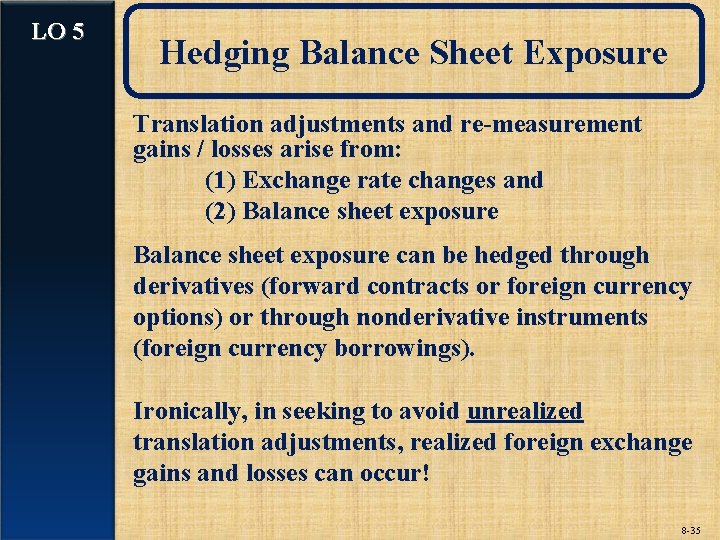 LO 5

Hedging Balance Sheet Exposure

Translation adjustments and re-measurement gains / losses arise from:

(1) Exchange rate changes and
(2) Balance sheet exposure

Balance sheet exposure can be hedged through derivatives (forward contracts or foreign currency options) or through nonderivative instruments (foreign currency borrowings).

Ironically, in seeking to avoid unrealized translation adjustments, realized foreign exchange gains and losses can occur!

8-35